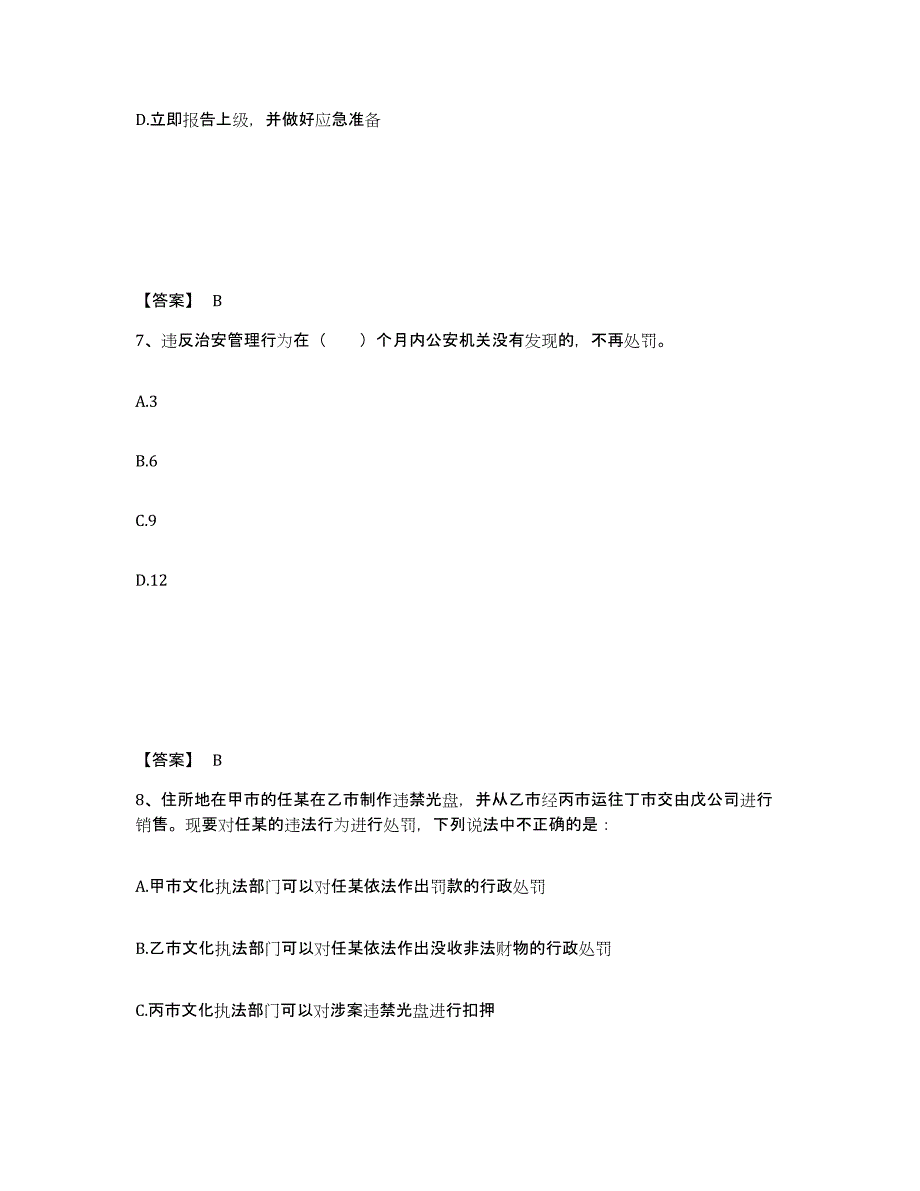 D.立即报告上级，并做好应急准备

【答案】 B

7、违反治安管理行为在（　　）个月内公安机关没有发现的，不再处罚。

A.3

B.6

C.9

D.12

【答案】 B

8、住所地在甲市的任某在乙市制作违禁光盘，并从乙市经丙市运往丁市交由戊公司进行销售。现要对任某的违法行为进行处罚，下列说法中不正确的是：

A.甲市文化执法部门可以对任某依法作出罚款的行政处罚

B.乙市文化执法部门可以对任某依法作出没收非法财物的行政处罚

C.丙市文化执法部门可以对涉案违禁光盘进行扣押